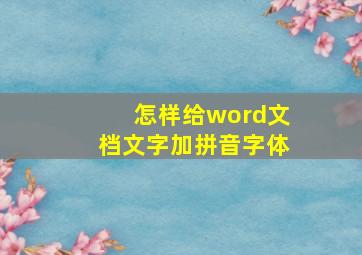 怎样给word文档文字加拼音字体